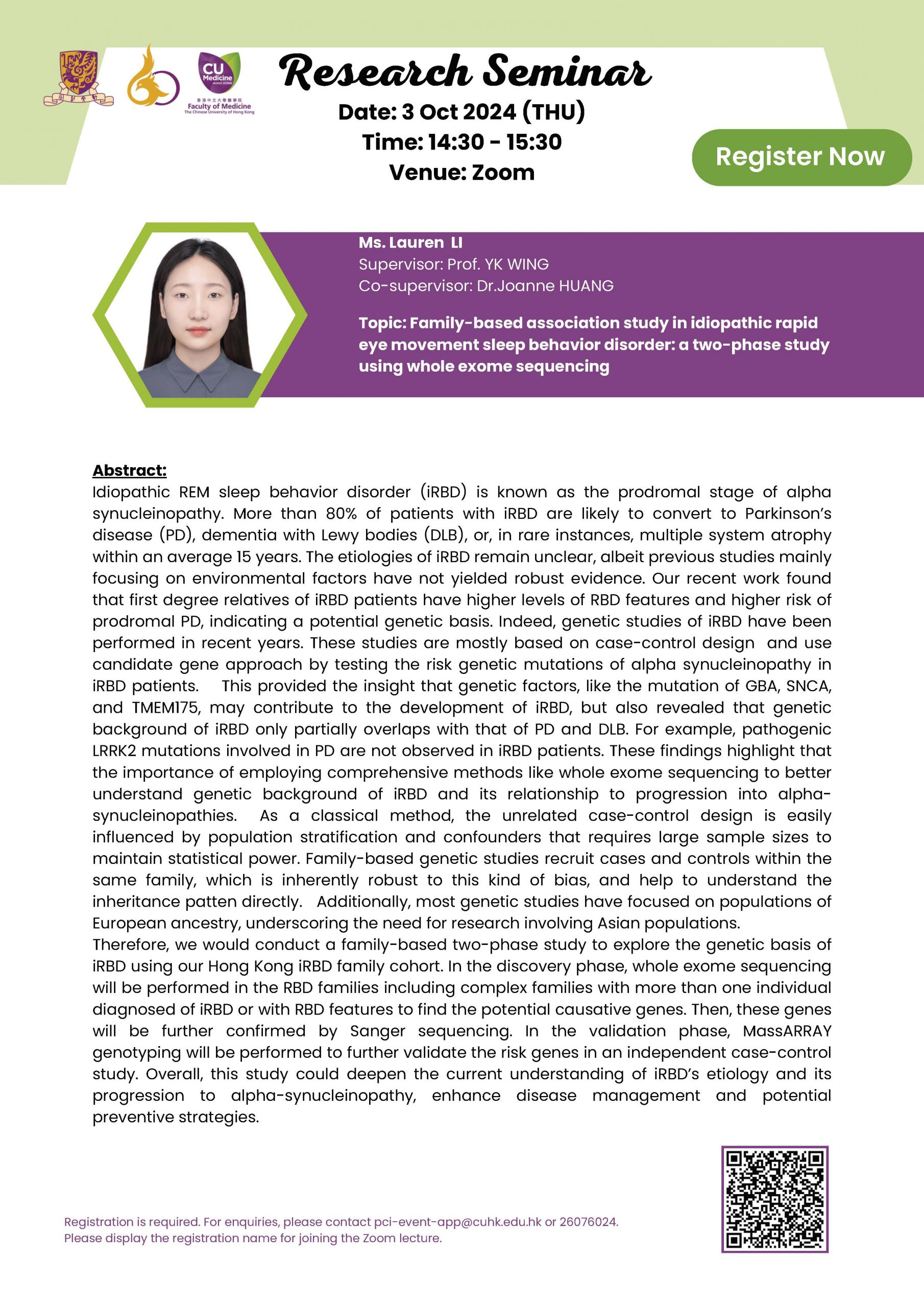 CU Medicine HONG KONG
香港中文大學醫學院
Faculty of Medicine
The Chinese University of Hong Kong

Research Seminar
Date: 3 Oct 2024 (THU)
Time: 14:30 - 15:30
Venue: Zoom

Register Now

Ms. Lauren LI
Supervisor: Prof. YK WING
Co-supervisor: Dr.Joanne HUANG

Topic: Family-based association study in idiopathic rapid eye movement sleep behavior disorder: a two-phase study using whole exome sequencing

Abstract:
Idiopathic REM sleep behavior disorder (iRBD) is known as the prodromal stage of alpha synucleinopathy. More than 80% of patients with iRBD are likely to convert to Parkinson's disease (PD), dementia with Lewy bodies (DLB), or, in rare instances, multiple system atrophy within an average 15 years. The etiologies of iRBD remain unclear, albeit previous studies mainly focusing on environmental factors have not yielded robust evidence. Our recent work found that first degree relatives of iRBD patients have higher levels of RBD features and higher risk of prodromal PD, indicating a potential genetic basis. Indeed, genetic studies of iRBD have been performed in recent years. These studies are mostly based on case-control design and use candidate gene approach by testing the risk genetic mutations of alpha synucleinopathy in iRBD patients. This provided the insight that genetic factors, like the mutation of GBA, SNCA, and TMEM175, may contribute to the development of iRBD, but also revealed that genetic background of iRBD only partially overlaps with that of PD and DLB. For example, pathogenic LRRK2 mutations involved in PD are not observed in iRBD patients. These findings highlight that the importance of employing comprehensive methods like whole exome sequencing to better understand genetic background of iRBD and its relationship to progression into alpha-synucleinopathies. As a classical method, the unrelated case-control design is easily influenced by population stratification and confounders that requires large sample sizes to maintain statistical power. Family-based genetic studies recruit cases and controls within the same family, which is inherently robust to this kind of bias, and help to understand the inheritance patten directly. Additionally, most genetic studies have focused on populations of European ancestry, underscoring the need for research involving Asian populations.
Therefore, we would conduct a family-based two-phase study to explore the genetic basis of iRBD using our Hong Kong iRBD family cohort. In the discovery phase, whole exome sequencing will be performed in the RBD families including complex families with more than one individual diagnosed of iRBD or with RBD features to find the potential causative genes. Then, these genes will be further confirmed by Sanger sequencing. In the validation phase, MassARRAY genotyping will be performed to further validate the risk genes in an independent case-control study. Overall, this study could deepen the current understanding of iRBD's etiology and its progression to alpha-synucleinopathy, enhance disease management and potential preventive strategies.

Registration is required. For enquiries, please contact pci-event-app@cuhk.edu.hk or 26076024.
Please display the registration name for joining the Zoom lecture.